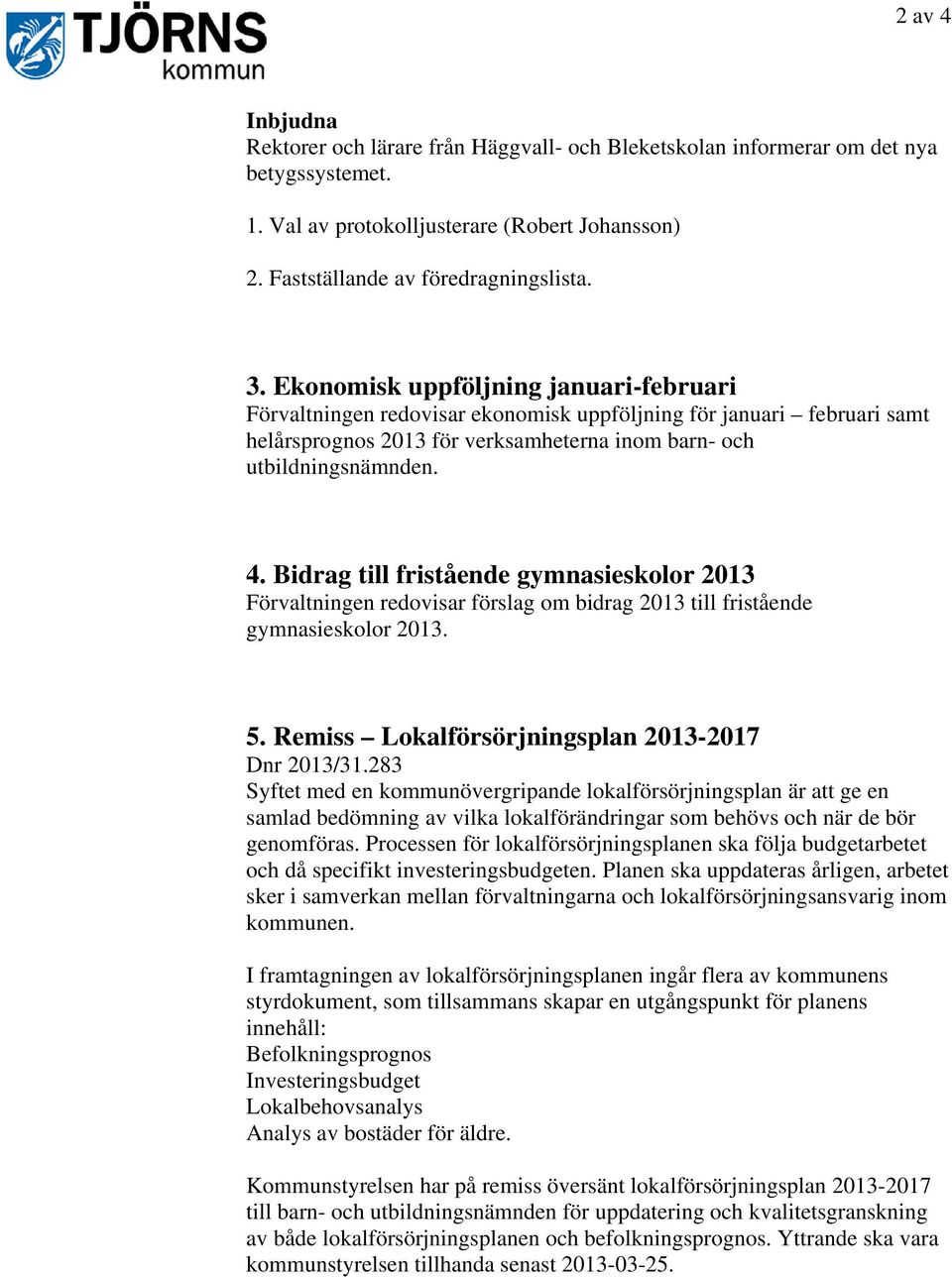 TJÖRNS kommun

2 av 4

Inbjudna
Rektorer och lärare från Häggvall- och Bleketskolan informerar om det nya betygssystemet.

1. Val av protokolljusterare (Robert Johansson)

2. Fastställande av föredragningslista.

3. Ekonomisk uppföljning januari-februari
Förvaltningen redovisar ekonomisk uppföljning för januari – februari samt helårsprognos 2013 för verksamheterna inom barn- och utbildningsnämnden.

4. Bidrag till fristående gymnasieskolor 2013
Förvaltningen redovisar förslag om bidrag 2013 till fristående gymnasieskolor 2013.

5. Remiss – Lokalförsörjningsplan 2013-2017
Dnr 2013/31.283
Syftet med en kommunövergripande lokalförsörjningsplan är att ge en samlad bedömning av vilka lokalförändringar som behövs och när de bör genomföras. Processen för lokalförsörjningsplanen ska följa budgetarbetet och då specifikt investeringsbudgeten. Planen ska uppdateras årligen, arbetet sker i samverkan mellan förvaltningarna och lokalförsörjningsansvarig inom kommunen.

I framtagningen av lokalförsörjningsplanen ingår flera av kommunens styrdokument, som tillsammans skapar en utgångspunkt för planens innehåll:
Befolkningsprognos
Investeringsbudget
Lokalbehovsanalys
Analys av bostäder för äldre.

Kommunstyrelsen har på remiss översänt lokalförsörjningsplan 2013-2017 till barn- och utbildningsnämnden för uppdatering och kvalitetsgranskning av både lokalförsörjningsplanen och befolkningsprognos. Yttrande ska vara kommunstyrelsen tillhanda senast 2013-03-25.